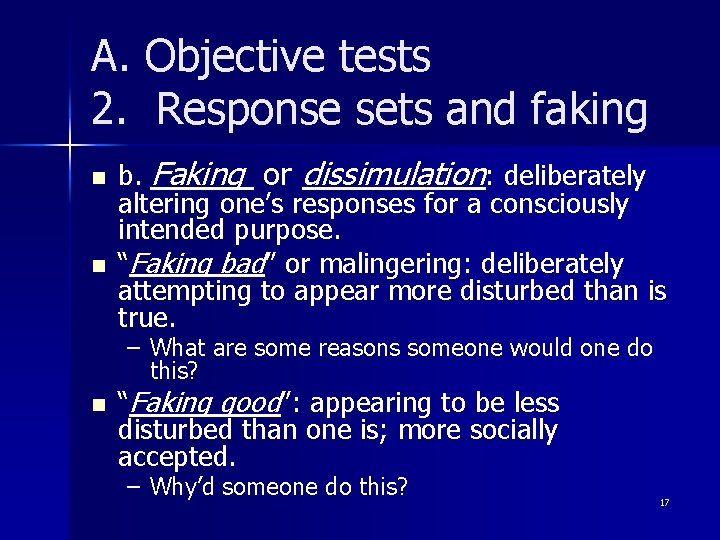 A. Objective tests
2. Response sets and faking

b. Faking or dissimulation: deliberately altering one's responses for a consciously intended purpose.

"Faking bad" or malingering: deliberately attempting to appear more disturbed than is true.

– What are some reasons someone would one do this?

"Faking good": appearing to be less disturbed than one is; more socially accepted.

– Why'd someone do this?

17